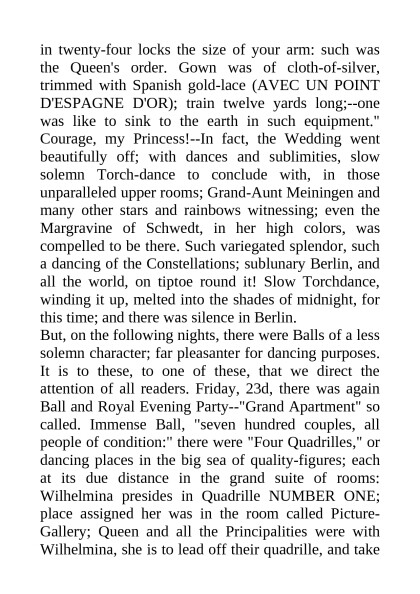 in twenty-four locks the size of your arm: such was the Queen's order. Gown was of cloth-of-silver, trimmed with Spanish gold-lace (AVEC UN POINT D'ESPAGNE D'OR); train twelve yards long;--one was like to sink to the earth in such equipment." Courage, my Princess!--In fact, the Wedding went beautifully off; with dances and sublimities, slow solemn Torch-dance to conclude with, in those unparalleled upper rooms; Grand-Aunt Meiningen and many other stars and rainbows witnessing; even the Margravine of Schwedt, in her high colors, was compelled to be there. Such variegated splendor, such a dancing of the Constellations; sublunary Berlin, and all the world, on tiptoe round it! Slow Torchdance, winding it up, melted into the shades of midnight, for this time; and there was silence in Berlin.
But, on the following nights, there were Balls of a less solemn character; far pleasanter for dancing purposes. It is to these, to one of these, that we direct the attention of all readers. Friday, 23d, there was again Ball and Royal Evening Party--"Grand Apartment" so called. Immense Ball, "seven hundred couples, all people of condition:" there were "Four Quadrilles," or dancing places in the big sea of quality-figures; each at its due distance in the grand suite of rooms: Wilhelmina presides in Quadrille NUMBER ONE; place assigned her was in the room called Picture-Gallery; Queen and all the Principalities were with Wilhelmina, she is to lead off their quadrille, and take